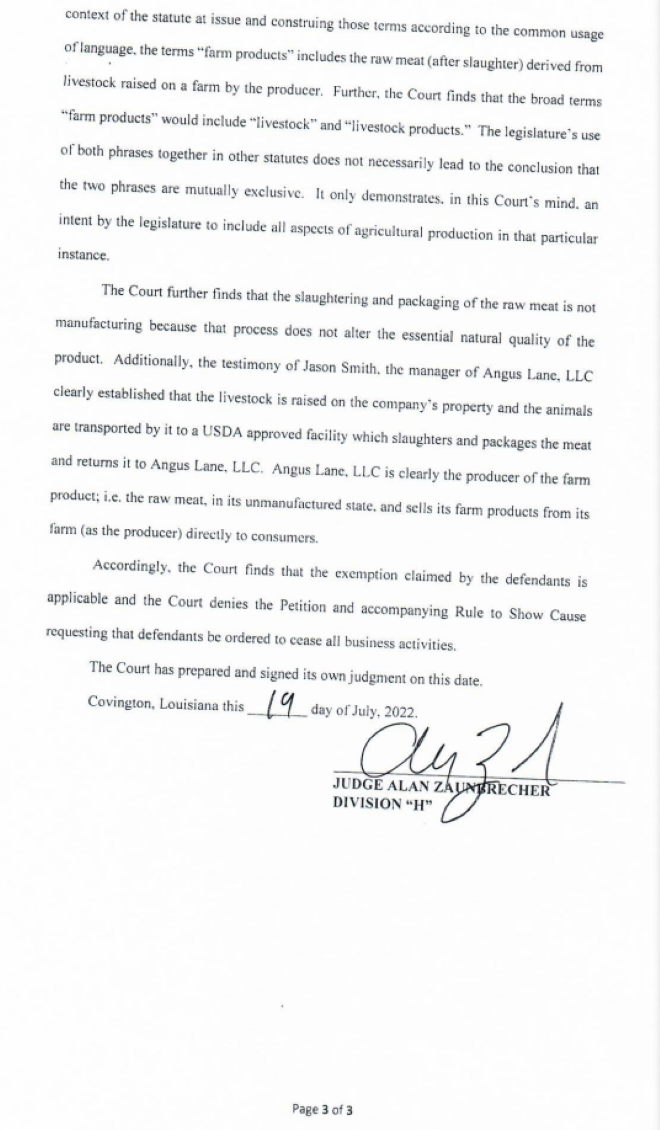 context of the statute at issue and construing those terms according to the common usage of language, the terms "farm products" includes the raw meat (after slaughter) derived from livestock raised on a farm by the producer. Further, the Court finds that the broad terms "farm products" would include "livestock" and "livestock products." The legislature's use of both phrases together in other statutes does not necessarily lead to the conclusion that the two phrases are mutually exclusive. It only demonstrates, in this Court's mind, an intent by the legislature to include all aspects of agricultural production in that particular instance.

The Court further finds that the slaughtering and packaging of the raw meat is not manufacturing because that process does not alter the essential natural quality of the product. Additionally, the testimony of Jason Smith, the manager of Angus Lane, LLC clearly established that the livestock is raised on the company's property and the animals are transported by it to a USDA approved facility which slaughters and packages the meat and returns it to Angus Lane, LLC. Angus Lane, LLC is clearly the producer of the farm product; i.e. the raw meat, in its unmanufactured state, and sells its farm products from its farm (as the producer) directly to consumers.

Accordingly, the Court finds that the exemption claimed by the defendants is applicable and the Court denies the Petition and accompanying Rule to Show Cause requesting that defendants be ordered to cease all business activities.

The Court has prepared and signed its own judgment on this date.

Covington, Louisiana this 19 day of July, 2022.

JUDGE ALAN ZAUNBRECHER
DIVISION "H"

Page 3 of 3